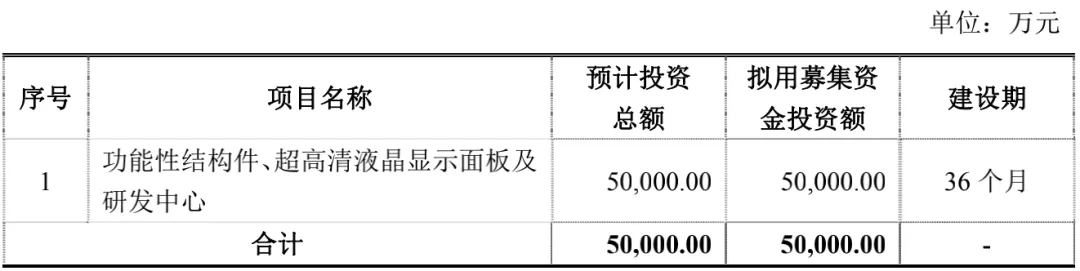 单位：万元

| 序号 | 项目名称 | 预计投资总额 | 拟用募集资金投资额 | 建设期 |
|---|---|---|---|---|
| 1 | 功能性结构件、超高清液晶显示面板及研发中心 | 50,000.00 | 50,000.00 | 36 个月 |
| 合计 | | 50,000.00 | 50,000.00 | - |